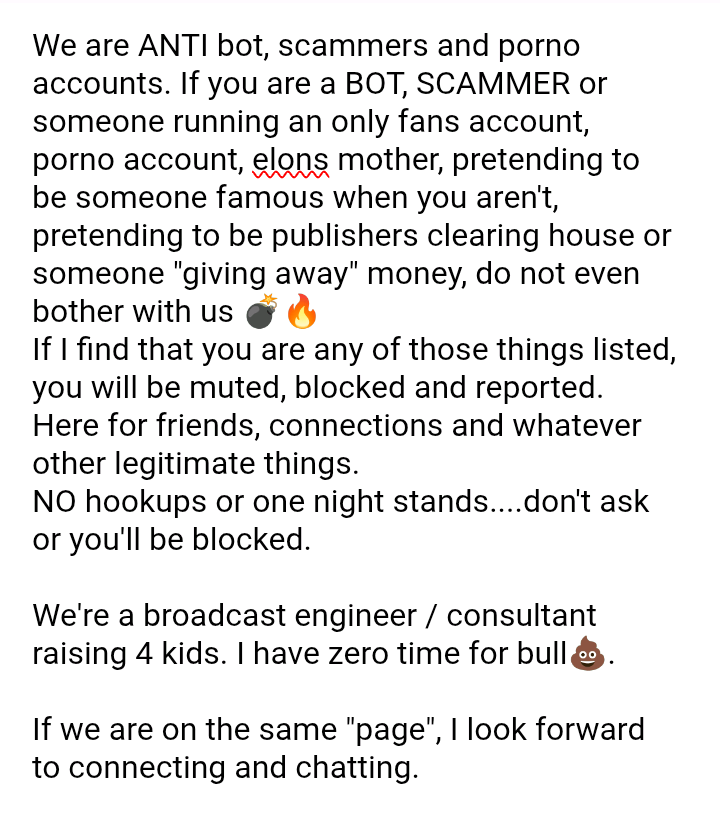 We are ANTI bot, scammers and porno accounts. If you are a BOT, SCAMMER or someone running an only fans account, porno account, elons mother, pretending to be someone famous when you aren't, pretending to be publishers clearing house or someone "giving away" money, do not even bother with us 💣🔥
If I find that you are any of those things listed, you will be muted, blocked and reported.
Here for friends, connections and whatever other legitimate things.
NO hookups or one night stands....don't ask or you'll be blocked.

We're a broadcast engineer / consultant raising 4 kids. I have zero time for bull💩.

If we are on the same "page", I look forward to connecting and chatting.